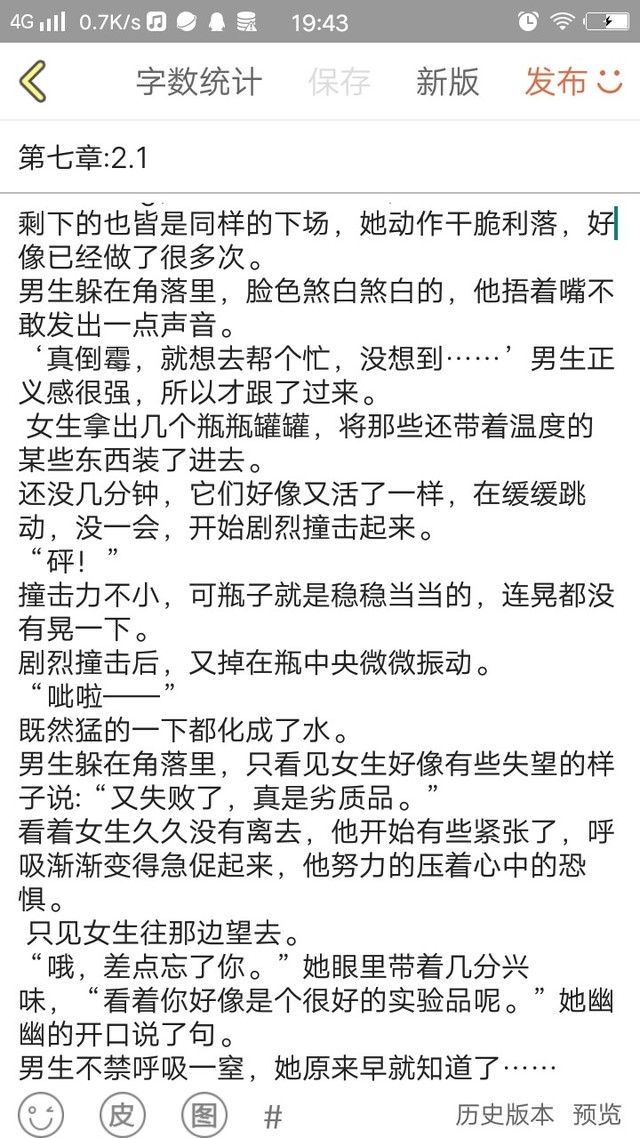 4G 0.7K/s 19:43

字数统计 保存 新版 发布

第七章:2.1

剩下的也皆是同样的下场，她动作干脆利落，好像已经做了很多次。
男生躲在角落里，脸色煞白煞白的，他捂着嘴不敢发出一点声音。
‘真倒霉，就想去帮个忙，没想到……’男生正义感很强，所以才跟了过来。
女生拿出几个瓶瓶罐罐，将那些还带着温度的某些东西装了进去。
还没几分钟，它们好像又活了一样，在缓缓跳动，没一会，开始剧烈撞击起来。
“砰！”
撞击力不小，可瓶子就是稳稳当当的，连晃都没有晃一下。
剧烈撞击后，又掉在瓶中央微微振动。
“呲啦——”
既然猛的一下都化成了水。
男生躲在角落里，只看见女生好像有些失望的样子说:“又失败了，真是劣质品。”
看着女生久久没有离去，他开始有些紧张了，呼吸渐渐变得急促起来，他努力的压着心中的恐惧。
只见女生往那边望去。
“哦，差点忘了你。”她眼里带着几分兴味，“看着你好像是个很好的实验品呢。”她幽幽的开口说了句。
男生不禁呼吸一窒，她原来早就知道了……

皮 图 # 历史版本 预览